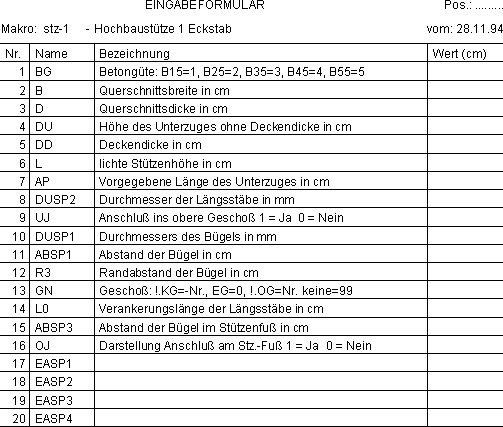 EINGABEFORMULAR

Pos.: ........

Makro: stz-1 - Hochbaustütze 1 Eckstab

vom: 28.11.94

| Nr. | Name | Bezeichnung | Wert (cm) |
|---|---|---|---|
| 1 | BG | Betongüte: B15=1, B25=2, B35=3, B45=4, B55=5 | |
| 2 | B | Querschnittsbreite in cm | |
| 3 | D | Querschnittsdicke in cm | |
| 4 | DU | Höhe des Unterzuges ohne Deckendicke in cm | |
| 5 | DD | Deckendicke in cm | |
| 6 | L | lichte Stützenhöhe in cm | |
| 7 | AP | Vorgegebene Länge des Unterzuges in cm | |
| 8 | DUSP2 | Durchmesser der Längsstäbe in mm | |
| 9 | UJ | Anschluß ins obere Geschoß 1 = Ja 0 = Nein | |
| 10 | DUSP1 | Durchmessers des Bügels in mm | |
| 11 | ABSP1 | Abstand der Bügel in cm | |
| 12 | R3 | Randabstand der Bügel in cm | |
| 13 | GN | Geschoß: !.KG=-Nr., EG=0, !.OG=Nr. keine=99 | |
| 14 | L0 | Verankerungslänge der Längsstäbe in cm | |
| 15 | ABSP3 | Abstand der Bügel im Stützenfuß in cm | |
| 16 | OJ | Darstellung Anschluß am Stz.-Fuß 1 = Ja 0 = Nein | |
| 17 | EASP1 | | |
| 18 | EASP2 | | |
| 19 | EASP3 | | |
| 20 | EASP4 | | |